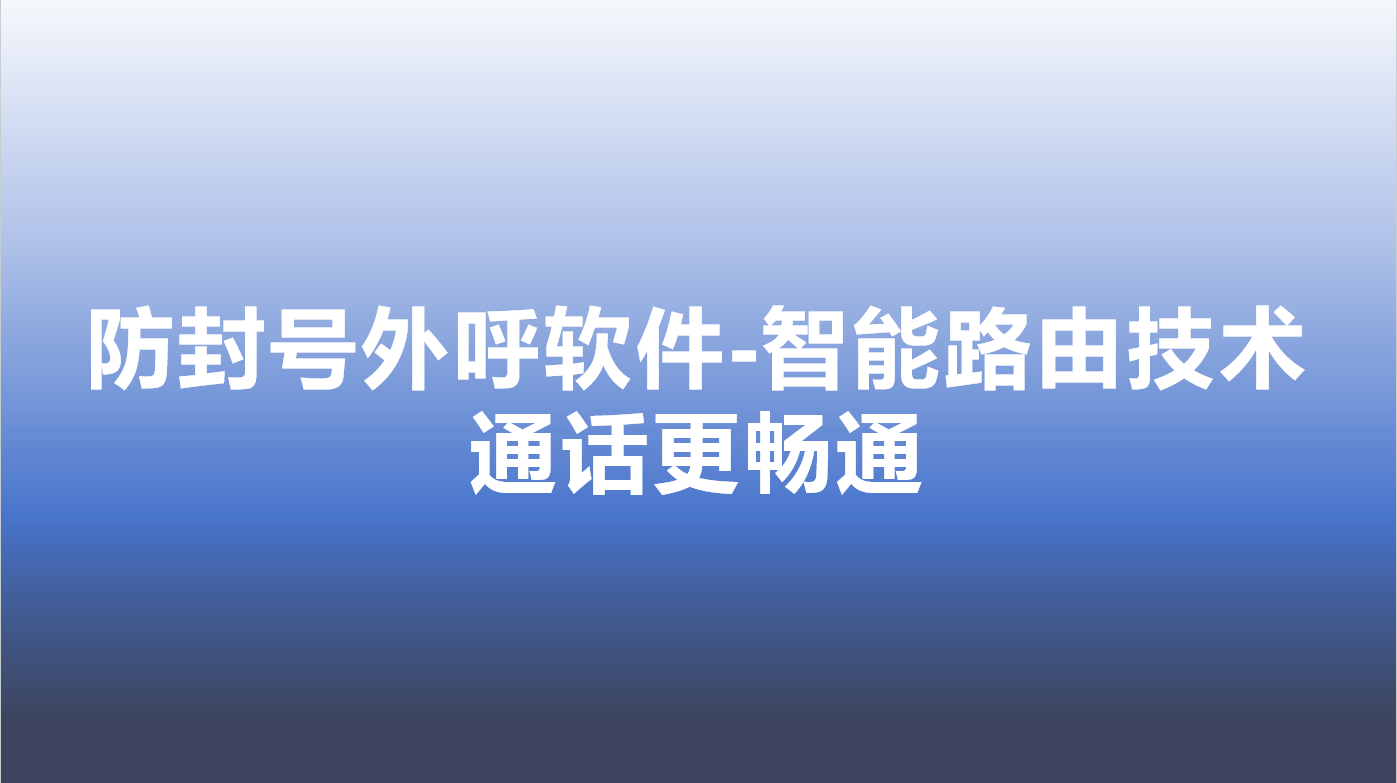 防封号外呼软件-智能路由技术通话更畅通